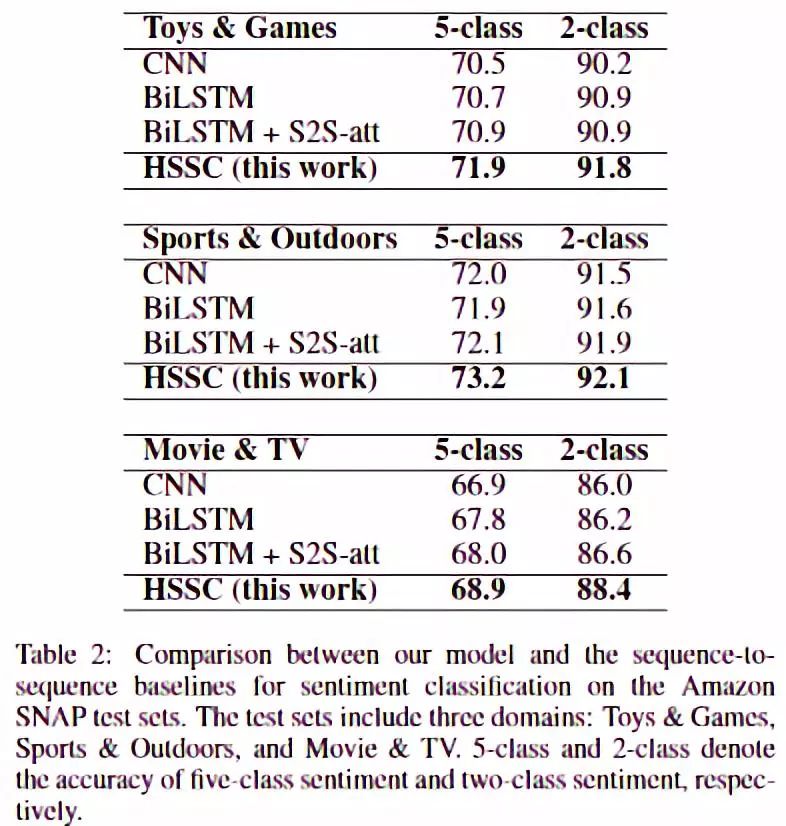 | Toys & Games | 5-class | 2-class |
|---|---|---|
| CNN | 70.5 | 90.2 |
| BiLSTM | 70.7 | 90.9 |
| BiLSTM + S2S-att | 70.9 | 90.9 |
| HSSC (this work) | 71.9 | 91.8 |

| Sports & Outdoors | 5-class | 2-class |
|---|---|---|
| CNN | 72.0 | 91.5 |
| BiLSTM | 71.9 | 91.6 |
| BiLSTM + S2S-att | 72.1 | 91.9 |
| HSSC (this work) | 73.2 | 92.1 |

| Movie & TV | 5-class | 2-class |
|---|---|---|
| CNN | 66.9 | 86.0 |
| BiLSTM | 67.8 | 86.2 |
| BiLSTM + S2S-att | 68.0 | 86.6 |
| HSSC (this work) | 68.9 | 88.4 |

Table 2: Comparison between our model and the sequence-to-sequence baselines for sentiment classification on the Amazon SNAP test sets. The test sets include three domains: Toys & Games, Sports & Outdoors, and Movie & TV. 5-class and 2-class denote the accuracy of five-class sentiment and two-class sentiment, respectively.